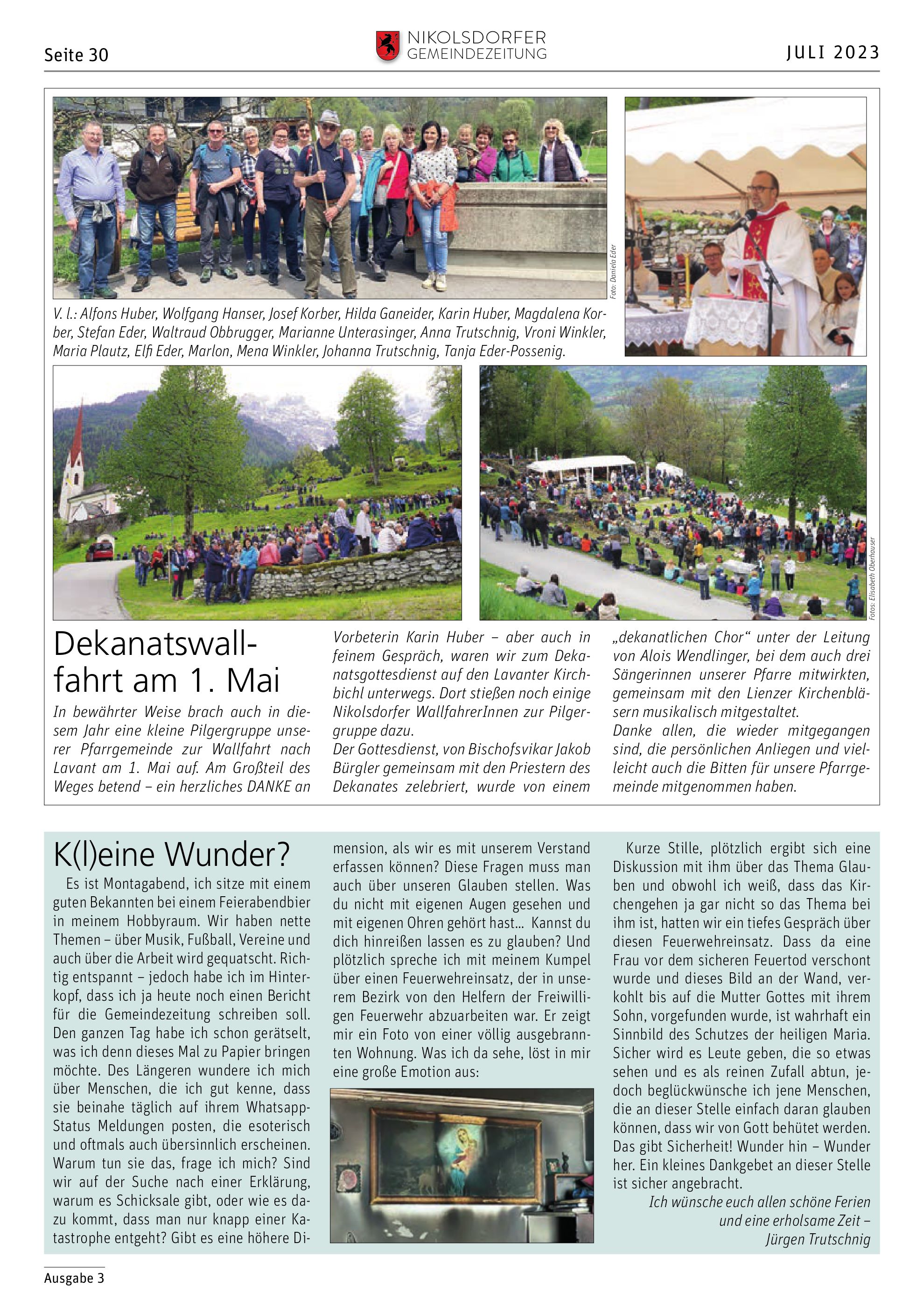 Seite 30

NIKOLSDORFER
GEMEINDEZEITUNG

JULI 2023

Foto: Daniela Eder

V. l.: Alfons Huber, Wolfgang Hanser, Josef Korber, Hilda Ganeider, Karin Huber, Magdalena Korber, Stefan Eder, Waltraud Obbrugger, Marianne Unterasinger, Anna Trutschnig, Vroni Winkler, Maria Plautz, Elfi Eder, Marlon, Mena Winkler, Johanna Trutschnig, Tanja Eder-Possenig.

Fotos: Elisabeth Oberhauser

Dekanatswallfahrt am 1. Mai

In bewährter Weise brach auch in diesem Jahr eine kleine Pilgergruppe unserer Pfarrgemeinde zur Wallfahrt nach Lavant am 1. Mai auf. Am Großteil des Weges betend – ein herzliches DANKE an Vorbeterin Karin Huber – aber auch in feinem Gespräch, waren wir zum Dekanatsgottesdienst auf den Lavanter Kirchbichl unterwegs. Dort stießen noch einige Nikolsdorfer WallfahrerInnen zur Pilgergruppe dazu.
Der Gottesdienst, von Bischofsvikar Jakob Bürgler gemeinsam mit den Priestern des Dekanates zelebriert, wurde von einem „dekanatlichen Chor“ unter der Leitung von Alois Wendlinger, bei dem auch drei Sängerinnen unserer Pfarre mitwirkten, gemeinsam mit den Lienzer Kirchenbläsern musikalisch mitgestaltet.
Danke allen, die wieder mitgegangen sind, die persönlichen Anliegen und vielleicht auch die Bitten für unsere Pfarrgemeinde mitgenommen haben.

K(l)eine Wunder?

Es ist Montagabend, ich sitze mit einem guten Bekannten bei einem Feierabendbier in meinem Hobbyraum. Wir haben nette Themen – über Musik, Fußball, Vereine und auch über die Arbeit wird gequatscht. Richtig entspannt – jedoch habe ich im Hinterkopf, dass ich ja heute noch einen Bericht für die Gemeindezeitung schreiben soll. Den ganzen Tag habe ich schon gerätselt, was ich denn dieses Mal zu Papier bringen möchte. Des Längeren wundere ich mich über Menschen, die ich gut kenne, dass sie beinahe täglich auf ihrem Whatsapp-Status Meldungen posten, die esoterisch und oftmals auch übersinnlich erscheinen. Warum tun sie das, frage ich mich? Sind wir auf der Suche nach einer Erklärung, warum es Schicksale gibt, oder wie es dazu kommt, dass man nur knapp einer Katastrophe entgeht? Gibt es eine höhere Dimension, als wir es mit unserem Verstand erfassen können? Diese Fragen muss man auch über unseren Glauben stellen. Was du nicht mit eigenen Augen gesehen und mit eigenen Ohren gehört hast… Kannst du dich hinreißen lassen es zu glauben? Und plötzlich spreche ich mit meinem Kumpel über einen Feuerwehreinsatz, der in unserem Bezirk von den Helfern der Freiwilligen Feuerwehr abzuarbeiten war. Er zeigt mir ein Foto von einer völlig ausgebrannten Wohnung. Was ich da sehe, löst in mir eine große Emotion aus:

Kurze Stille, plötzlich ergibt sich eine Diskussion mit ihm über das Thema Glauben und obwohl ich weiß, dass das Kirchengehen ja gar nicht so das Thema bei ihm ist, hatten wir ein tiefes Gespräch über diesen Feuerwehreinsatz. Dass da eine Frau vor dem sicheren Feuertod verschont wurde und dieses Bild an der Wand, verkohlt bis auf die Mutter Gottes mit ihrem Sohn, vorgefunden wurde, ist wahrhaft ein Sinnbild des Schutzes der heiligen Maria. Sicher wird es Leute geben, die so etwas sehen und es als reinen Zufall abtun, jedoch beglückwünsche ich jene Menschen, die an dieser Stelle einfach daran glauben können, dass wir von Gott behütet werden. Das gibt Sicherheit! Wunder hin – Wunder her. Ein kleines Dankgebet an dieser Stelle ist sicher angebracht.
Ich wünsche euch allen schöne Ferien und eine erholsame Zeit – Jürgen Trutschnig

Ausgabe 3